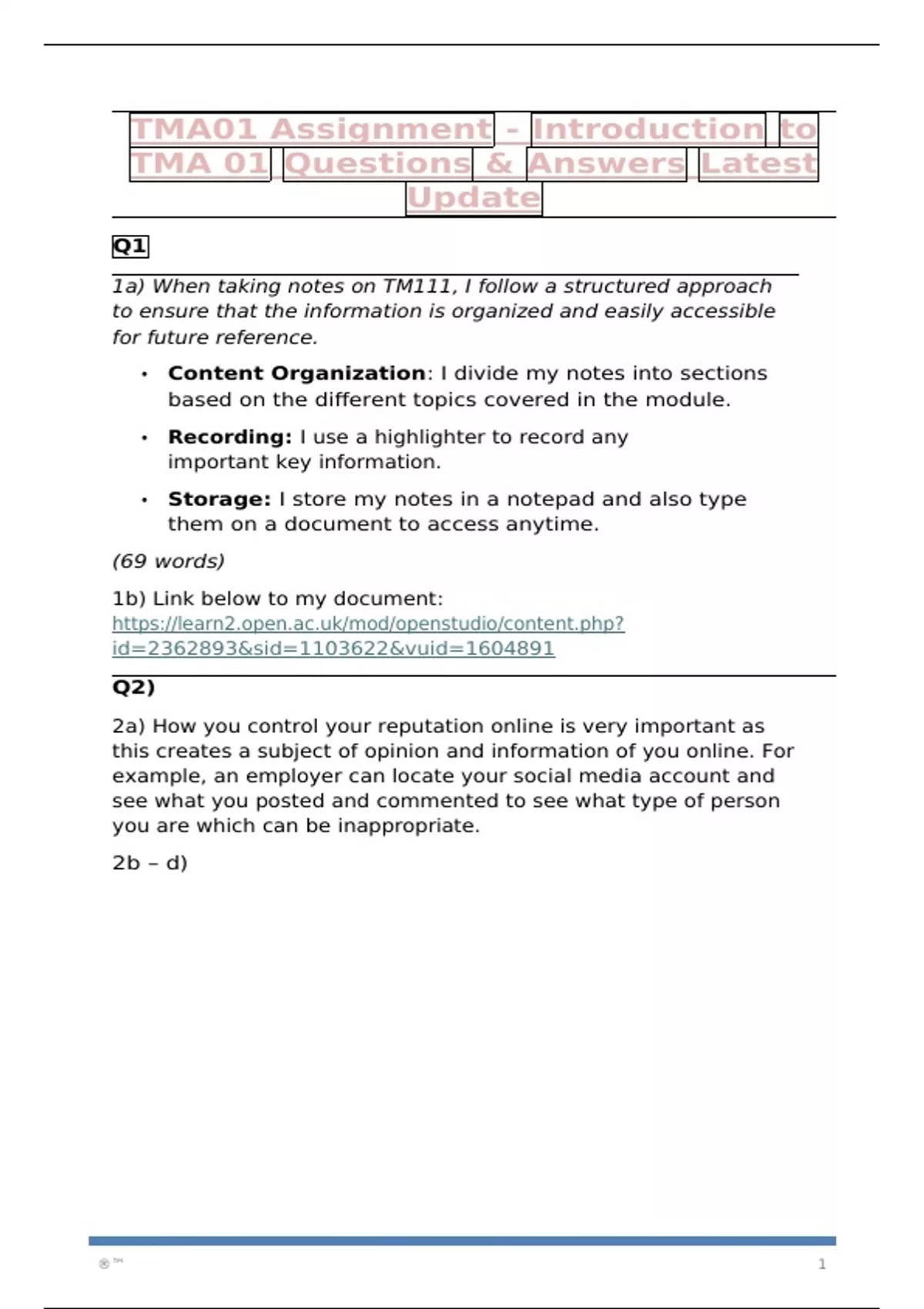 TMA01 Assignment - Introduction to TMA 01 Questions & Answers Latest Update

Q1

1a) When taking notes on TM111, I follow a structured approach to ensure that the information is organized and easily accessible for future reference.

• Content Organization: I divide my notes into sections based on the different topics covered in the module.

• Recording: I use a highlighter to record any important key information.

• Storage: I store my notes in a notepad and also type them on a document to access anytime.

(69 words)

1b) Link below to my document: https://learn2.open.ac.uk/mod/openstudio/content.php?id=2362893&sid=1103622&vuid=1604891

Q2)

2a) How you control your reputation online is very important as this creates a subject of opinion and information of you online. For example, an employer can locate your social media account and see what you posted and commented to see what type of person you are which can be inappropriate.

2b – d)

® ™

1